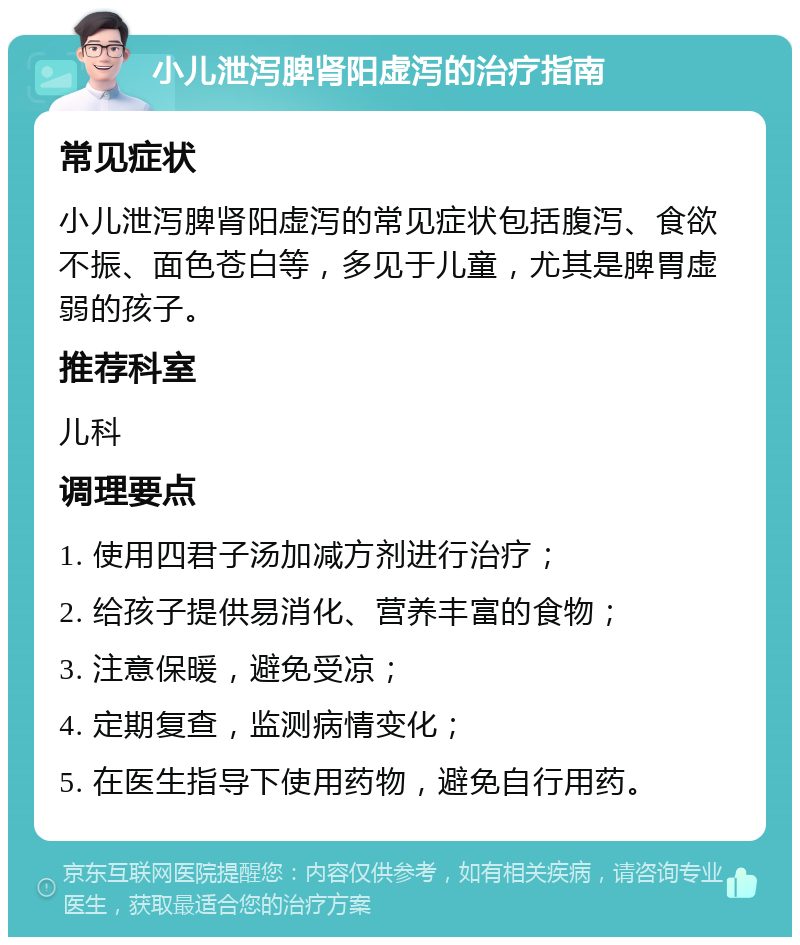 小儿泄泻脾肾阳虚泻的治疗指南

常见症状

小儿泄泻脾肾阳虚泻的常见症状包括腹泻、食欲不振、面色苍白等，多见于儿童，尤其是脾胃虚弱的孩子。

推荐科室

儿科

调理要点

1. 使用四君子汤加减方剂进行治疗；

2. 给孩子提供易消化、营养丰富的食物；

3. 注意保暖，避免受凉；

4. 定期复查，监测病情变化；

5. 在医生指导下使用药物，避免自行用药。

京东互联网医院提醒您：内容仅供参考，如有相关疾病，请咨询专业医生，获取最适合您的治疗方案